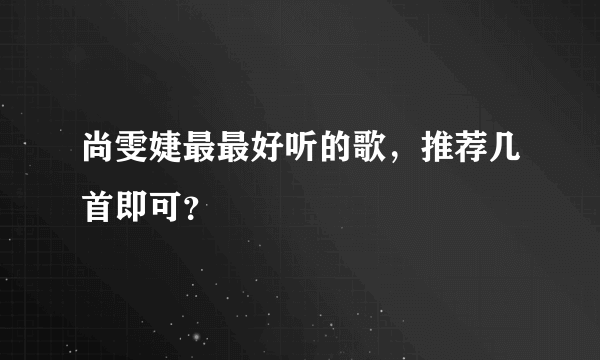 尚雯婕最最好听的歌，推荐几首即可?